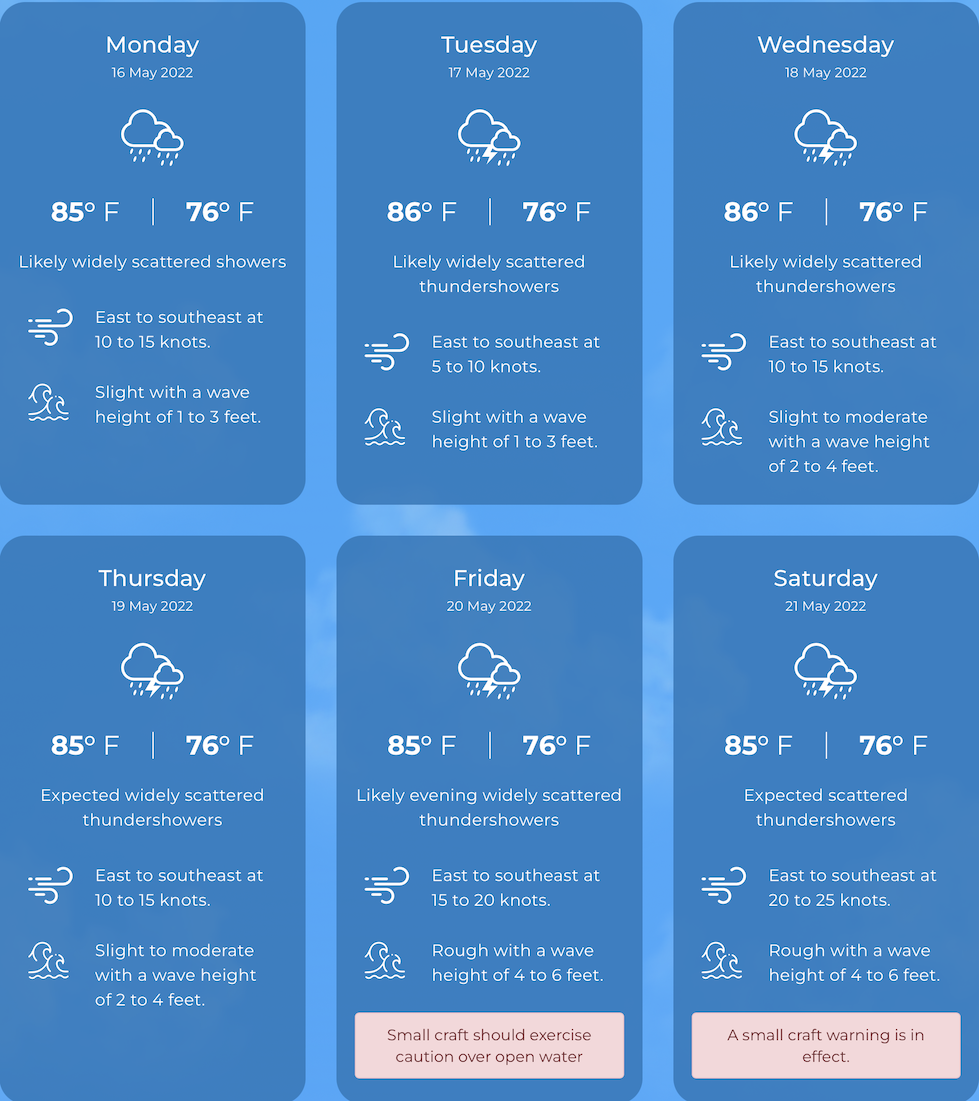 Monday
16 May 2022

85° F | 76° F

Likely widely scattered showers

East to southeast at 10 to 15 knots.

Slight with a wave height of 1 to 3 feet.

Tuesday
17 May 2022

86° F | 76° F

Likely widely scattered thundershowers

East to southeast at 5 to 10 knots.

Slight with a wave height of 1 to 3 feet.

Wednesday
18 May 2022

86° F | 76° F

Likely widely scattered thundershowers

East to southeast at 10 to 15 knots.

Slight to moderate with a wave height of 2 to 4 feet.

Thursday
19 May 2022

85° F | 76° F

Expected widely scattered thundershowers

East to southeast at 10 to 15 knots.

Slight to moderate with a wave height of 2 to 4 feet.

Friday
20 May 2022

85° F | 76° F

Likely evening widely scattered thundershowers

East to southeast at 15 to 20 knots.

Rough with a wave height of 4 to 6 feet.

Small craft should exercise caution over open water

Saturday
21 May 2022

85° F | 76° F

Expected scattered thundershowers

East to southeast at 20 to 25 knots.

Rough with a wave height of 4 to 6 feet.

A small craft warning is in effect.